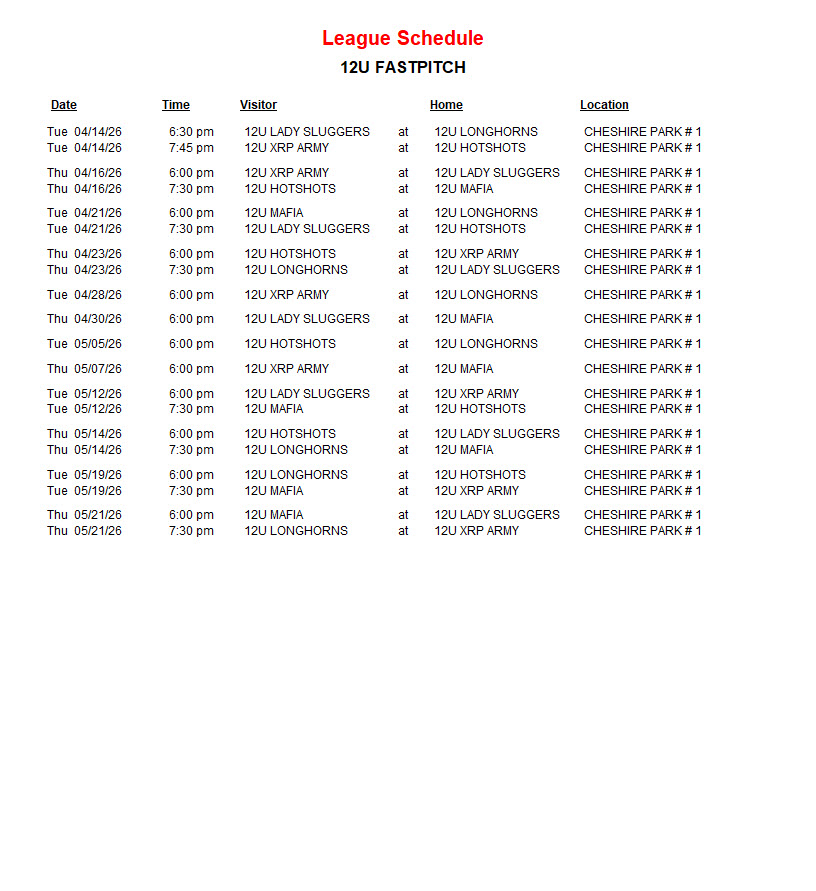 League Schedule

12U FASTPITCH

| Date | Time | Visitor | | Home | Location |
|---|---|---|---|---|---|
| Tue 04/14/26 | 6:30 pm | 12U LADY SLUGGERS | at | 12U LONGHORNS | CHESHIRE PARK # 1 |
| Tue 04/14/26 | 7:45 pm | 12U XRP ARMY | at | 12U HOTSHOTS | CHESHIRE PARK # 1 |
| Thu 04/16/26 | 6:00 pm | 12U XRP ARMY | at | 12U LADY SLUGGERS | CHESHIRE PARK # 1 |
| Thu 04/16/26 | 7:30 pm | 12U HOTSHOTS | at | 12U MAFIA | CHESHIRE PARK # 1 |
| Tue 04/21/26 | 6:00 pm | 12U MAFIA | at | 12U LONGHORNS | CHESHIRE PARK # 1 |
| Tue 04/21/26 | 7:30 pm | 12U LADY SLUGGERS | at | 12U HOTSHOTS | CHESHIRE PARK # 1 |
| Thu 04/23/26 | 6:00 pm | 12U HOTSHOTS | at | 12U XRP ARMY | CHESHIRE PARK # 1 |
| Thu 04/23/26 | 7:30 pm | 12U LONGHORNS | at | 12U LADY SLUGGERS | CHESHIRE PARK # 1 |
| Tue 04/28/26 | 6:00 pm | 12U XRP ARMY | at | 12U LONGHORNS | CHESHIRE PARK # 1 |
| Thu 04/30/26 | 6:00 pm | 12U LADY SLUGGERS | at | 12U MAFIA | CHESHIRE PARK # 1 |
| Tue 05/05/26 | 6:00 pm | 12U HOTSHOTS | at | 12U LONGHORNS | CHESHIRE PARK # 1 |
| Thu 05/07/26 | 6:00 pm | 12U XRP ARMY | at | 12U MAFIA | CHESHIRE PARK # 1 |
| Tue 05/12/26 | 6:00 pm | 12U LADY SLUGGERS | at | 12U XRP ARMY | CHESHIRE PARK # 1 |
| Tue 05/12/26 | 7:30 pm | 12U MAFIA | at | 12U HOTSHOTS | CHESHIRE PARK # 1 |
| Thu 05/14/26 | 6:00 pm | 12U HOTSHOTS | at | 12U LADY SLUGGERS | CHESHIRE PARK # 1 |
| Thu 05/14/26 | 7:30 pm | 12U LONGHORNS | at | 12U MAFIA | CHESHIRE PARK # 1 |
| Tue 05/19/26 | 6:00 pm | 12U LONGHORNS | at | 12U HOTSHOTS | CHESHIRE PARK # 1 |
| Tue 05/19/26 | 7:30 pm | 12U MAFIA | at | 12U XRP ARMY | CHESHIRE PARK # 1 |
| Thu 05/21/26 | 6:00 pm | 12U MAFIA | at | 12U LADY SLUGGERS | CHESHIRE PARK # 1 |
| Thu 05/21/26 | 7:30 pm | 12U LONGHORNS | at | 12U XRP ARMY | CHESHIRE PARK # 1 |